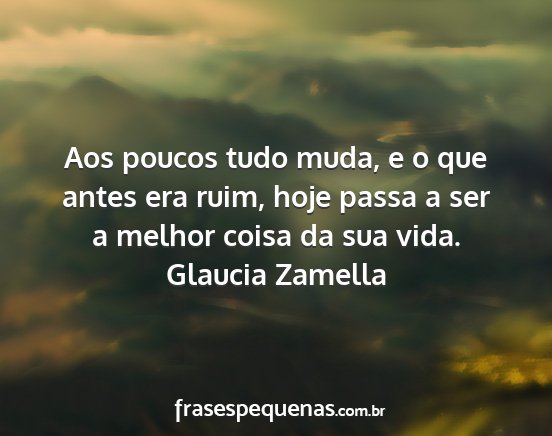 Aos poucos tudo muda, e o que antes era ruim, hoje passa a ser a melhor coisa da sua vida.
Glaucia Zamella

frasespequenas.com.br